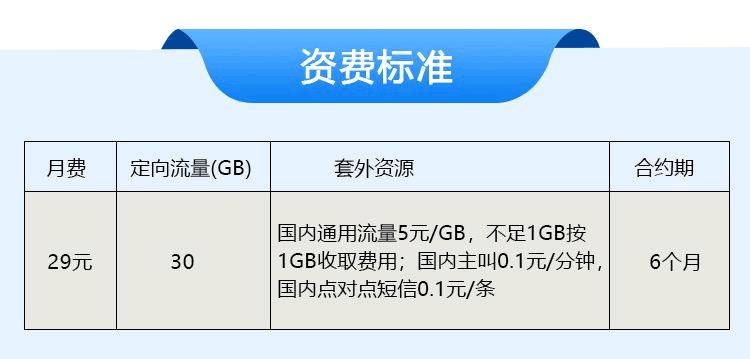 资费标准

| 月费 | 定向流量(GB) | 套外资源 | 合约期 |
|---|---|---|---|
| 29元 | 30 | 国内通用流量5元/GB，不足1GB按1GB收取费用；国内主叫0.1元/分钟，国内点对点短信0.1元/条 | 6个月 |